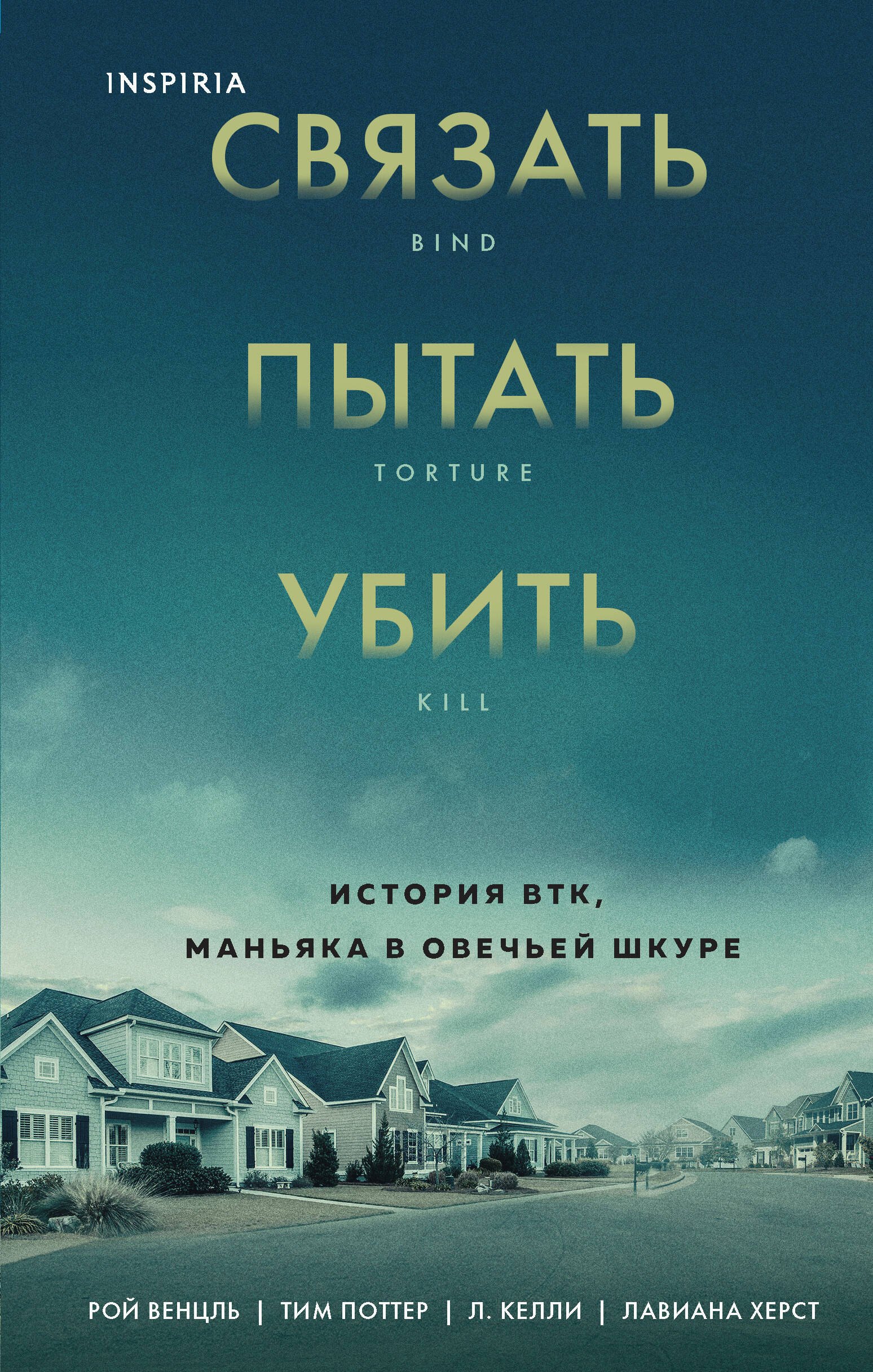 INSPIRIA

СВЯЗАТЬ

BIND

ПЫТАТЬ

TORTURE

УБИТЬ

KILL

ИСТОРИЯ BTK, МАНЬЯКА В ОВЕЧЬЕЙ ШКУРЕ

РОЙ ВЕНЦЛЬ | ТИМ ПОТТЕР | Л. КЕЛЛИ | ЛАВИАНА ХЕРСТ